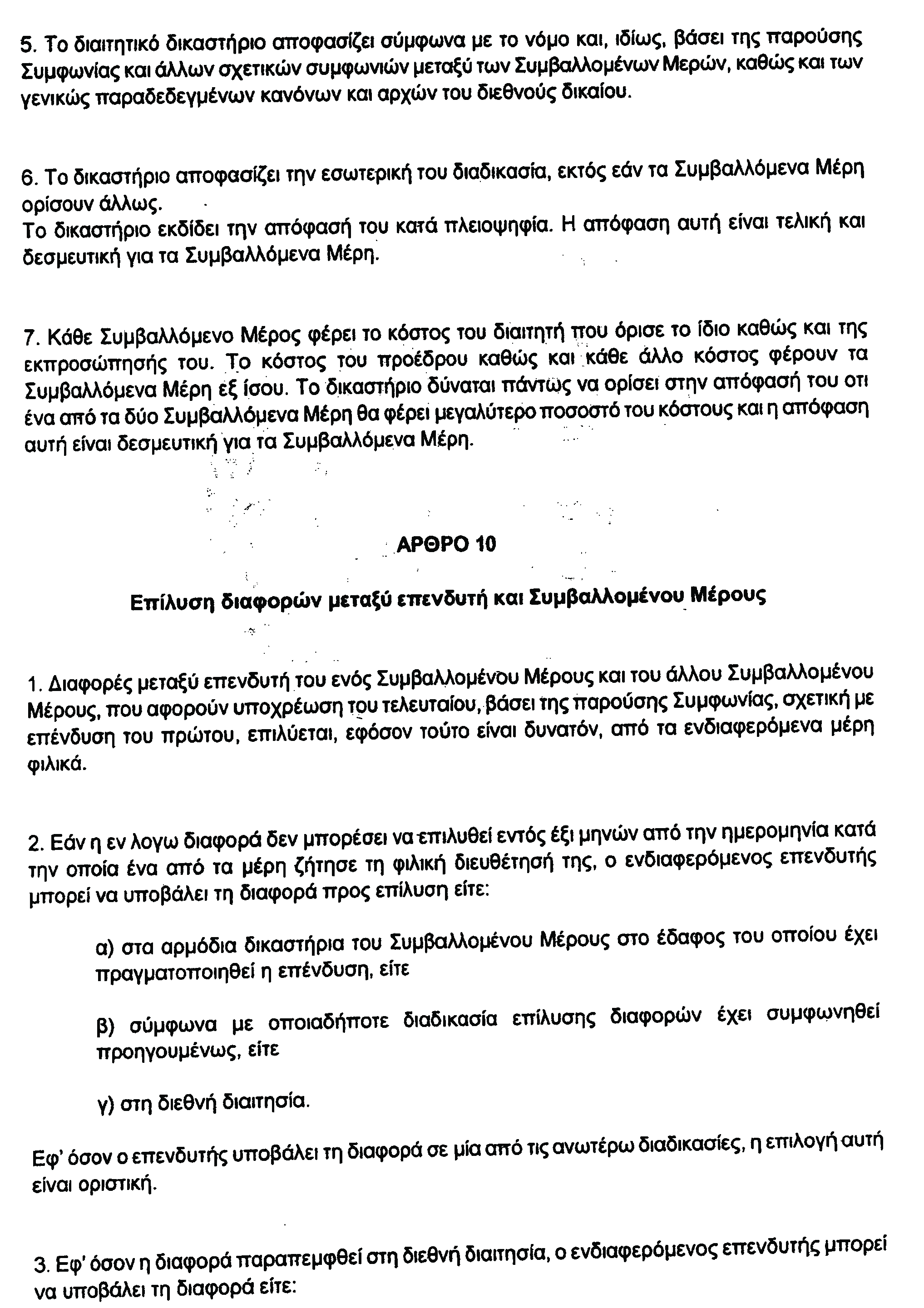 5. Το διαιτητικό δικαστήριο αποφασίζει σύμφωνα με το νόμο και, ιδίως, βάσει της παρούσης Συμφωνίας και άλλων σχετικών συμφωνιών μεταξύ των Συμβαλλομένων Μερών, καθώς και των γενικώς παραδεδεγμένων κανόνων και αρχών του διεθνούς δικαίου.

6. Το δικαστήριο αποφασίζει την εσωτερική του διαδικασία, εκτός εάν τα Συμβαλλόμενα Μέρη ορίσουν άλλως.
Το δικαστήριο εκδίδει την απόφασή του κατά πλειοψηφία. Η απόφαση αυτή είναι τελική και δεσμευτική για τα Συμβαλλόμενα Μέρη.

7. Κάθε Συμβαλλόμενο Μέρος φέρει το κόστος του διαιτητή που όρισε το ίδιο καθώς και της εκπροσώπησής του. Το κόστος του προέδρου καθώς και κάθε άλλο κόστος φέρουν τα Συμβαλλόμενα Μέρη εξ ίσου. Το δικαστήριο δύναται πάντως να ορίσει στην απόφασή του οτι ένα από τα δύο Συμβαλλόμενα Μέρη θα φέρει μεγαλύτερο ποσοστό του κόστους και η απόφαση αυτή είναι δεσμευτική για τα Συμβαλλόμενα Μέρη.

ΑΡΘΡΟ 10

Επίλυση διαφορών μεταξύ επενδυτή και Συμβαλλομένου Μέρους

1. Διαφορές μεταξύ επενδυτή του ενός Συμβαλλομένου Μέρους και του άλλου Συμβαλλομένου Μέρους, που αφορούν υποχρέωση του τελευταίου, βάσει της παρούσης Συμφωνίας, σχετική με επένδυση του πρώτου, επιλύεται, εφόσον τούτο είναι δυνατόν, από τα ενδιαφερόμενα μέρη φιλικά.

2. Εάν η εν λογω διαφορά δεν μπορέσει να επιλυθεί εντός έξι μηνών από την ημερομηνία κατά την οποία ένα από τα μέρη ζήτησε τη φιλική διευθέτησή της, ο ενδιαφερόμενος επενδυτής μπορεί να υποβάλει τη διαφορά προς επίλυση είτε:

α) στα αρμόδια δικαστήρια του Συμβαλλομένου Μέρους στο έδαφος του οποίου έχει πραγματοποιηθεί η επένδυση, είτε

β) σύμφωνα με οποιαδήποτε διαδικασία επίλυσης διαφορών έχει συμφωνηθεί προηγουμένως, είτε

γ) στη διεθνή διαιτησία.

Εφ' όσον ο επενδυτής υποβάλει τη διαφορά σε μία από τις ανωτέρω διαδικασίες, η επιλογή αυτή είναι οριστική.

3. Εφ' όσον η διαφορά παραπεμφθεί στη διεθνή διαιτησία, ο ενδιαφερόμενος επενδυτής μπορεί να υποβάλει τη διαφορά είτε: